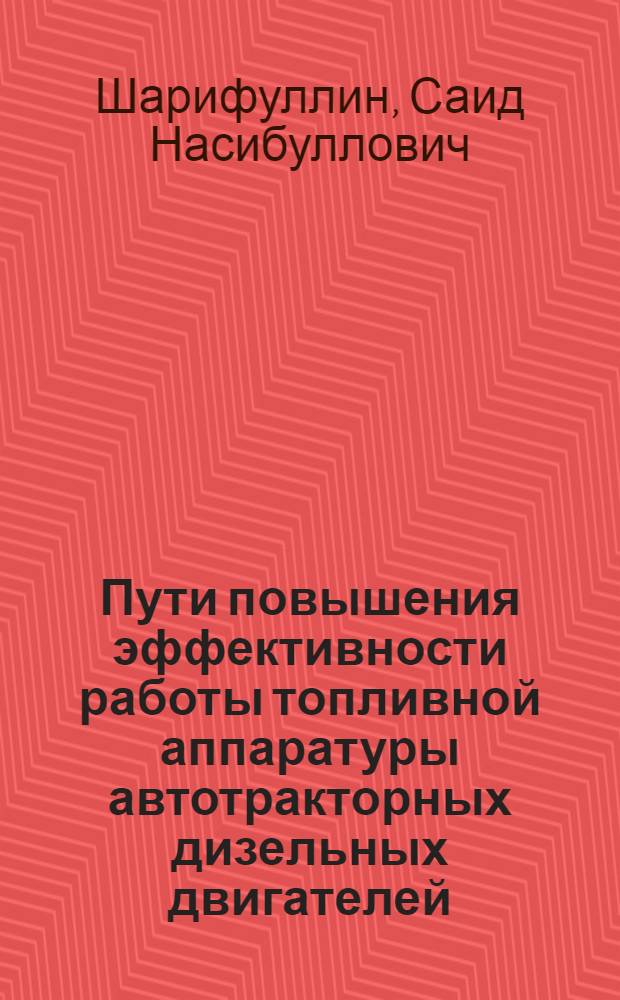 Шарифуллин, Саид Насибуллович

Пути повышения эффективности работы топливной аппаратуры автотракторных дизельных двигателей